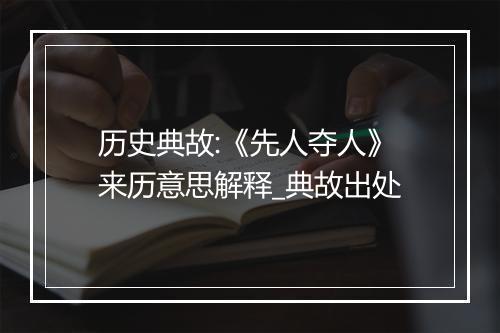 历史典故:《先人夺人》来历意思解释_典故出处